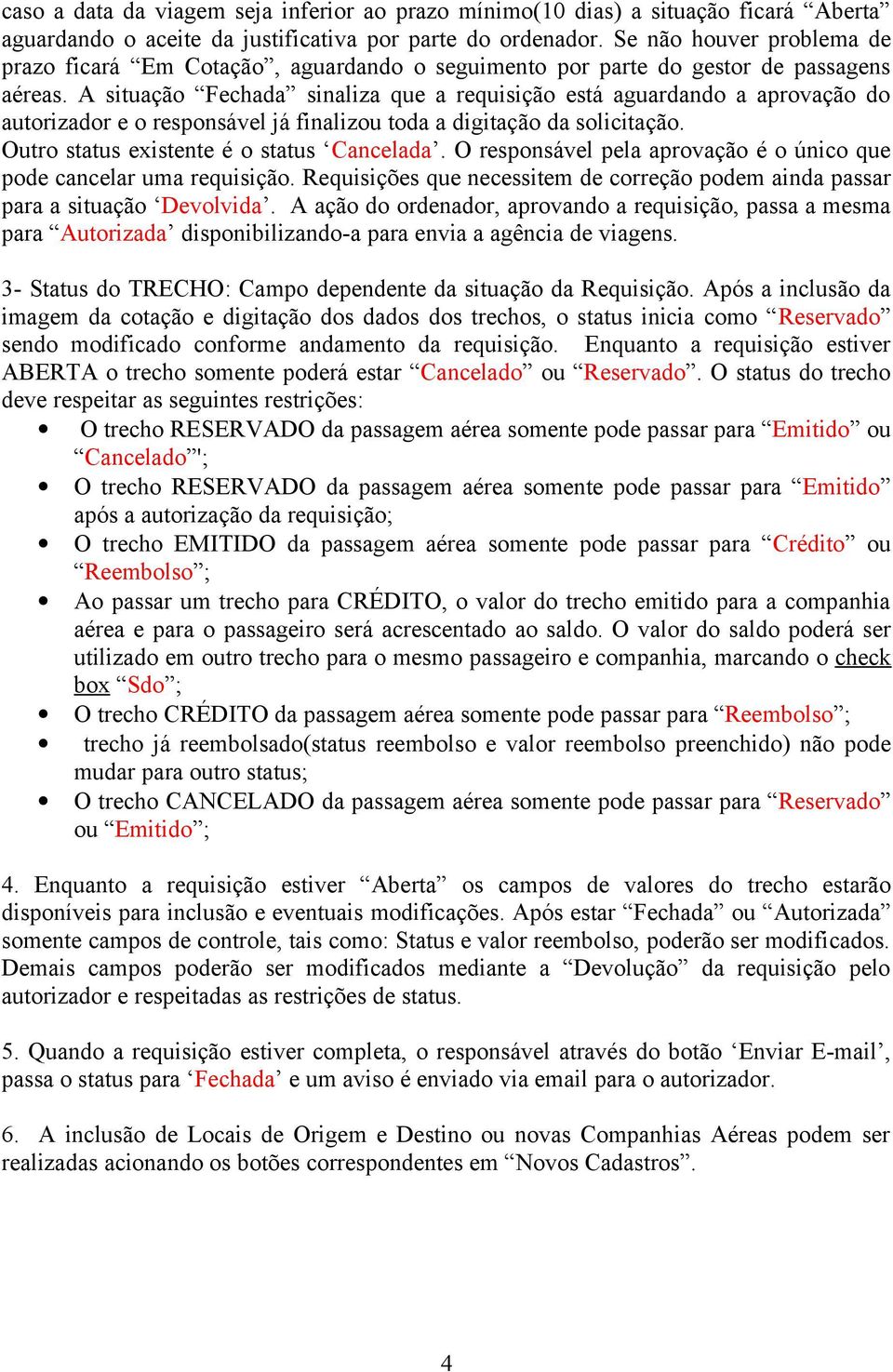 caso a data da viagem seja inferior ao prazo mínimo(10 dias) a situação ficará “Aberta” aguardando o aceite da justificativa por parte do ordenador. Se não houver problema de prazo ficará “Em Cotação”, aguardando o seguimento por parte do gestor de passagens aéreas. A situação “Fechada” sinaliza que a requisição está aguardando a aprovação do autorizador e o responsável já finalizou toda a digitação da solicitação.
Outro status existente é o status ‘Cancelada’. O responsável pela aprovação é o único que pode cancelar uma requisição. Requisições que necessitem de correção podem ainda passar para a situação ‘Devolvida’. A ação do ordenador, aprovando a requisição, passa a mesma para “Autorizada’ disponibilizando-a para envia a agência de viagens.

3- Status do TRECHO: Campo dependente da situação da Requisição. Após a inclusão da imagem da cotação e digitação dos dados dos trechos, o status inicia como “Reservado” sendo modificado conforme andamento da requisição. Enquanto a requisição estiver ABERTA o trecho somente poderá estar “Cancelado” ou “Reservado”. O status do trecho deve respeitar as seguintes restrições:
• O trecho RESERVADO da passagem aérea somente pode passar para “Emitido” ou “Cancelado”';
• O trecho RESERVADO da passagem aérea somente pode passar para “Emitido” após a autorização da requisição;
• O trecho EMITIDO da passagem aérea somente pode passar para “Crédito” ou “Reembolso”;
• Ao passar um trecho para CRÉDITO, o valor do trecho emitido para a companhia aérea e para o passageiro será acrescentado ao saldo. O valor do saldo poderá ser utilizado em outro trecho para o mesmo passageiro e companhia, marcando o check box “Sdo”;
• O trecho CRÉDITO da passagem aérea somente pode passar para “Reembolso”;
• trecho já reembolsado(status reembolso e valor reembolso preenchido) não pode mudar para outro status;
• O trecho CANCELADO da passagem aérea somente pode passar para “Reservado” ou “Emitido”;

4. Enquanto a requisição estiver “Aberta” os campos de valores do trecho estarão disponíveis para inclusão e eventuais modificações. Após estar “Fechada” ou “Autorizada” somente campos de controle, tais como: Status e valor reembolso, poderão ser modificados. Demais campos poderão ser modificados mediante a “Devolução” da requisição pelo autorizador e respeitadas as restrições de status.

5. Quando a requisição estiver completa, o responsável através do botão ‘Enviar E-mail’, passa o status para ‘Fechada’ e um aviso é enviado via email para o autorizador.

6. A inclusão de Locais de Origem e Destino ou novas Companhias Aéreas podem ser realizadas acionando os botões correspondentes em “Novos Cadastros”.

4